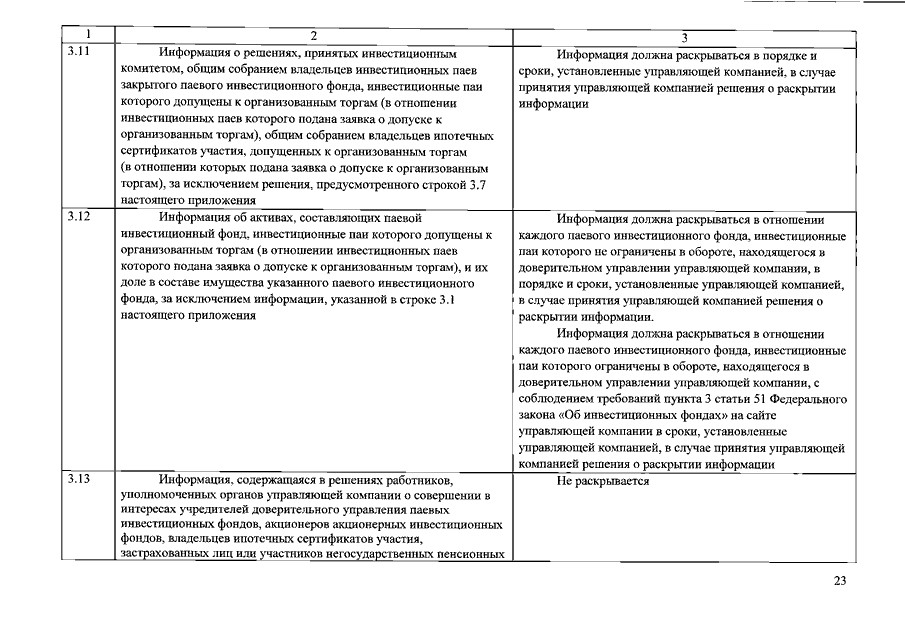 | 1 | 2 | 3 |
|---|---|---|
| 3.11 | Информация о решениях, принятых инвестиционным комитетом, общим собранием владельцев инвестиционных паев закрытого паевого инвестиционного фонда, инвестиционные паи которого допущены к организованным торгам (в отношении инвестиционных паев которого подана заявка о допуске к организованным торгам), общим собранием владельцев ипотечных сертификатов участия, допущенных к организованным торгам (в отношении которых подана заявка о допуске к организованным торгам), за исключением решения, предусмотренного строкой 3.7 настоящего приложения | Информация должна раскрываться в порядке и сроки, установленные управляющей компанией, в случае принятия управляющей компанией решения о раскрытии информации |
| 3.12 | Информация об активах, составляющих паевой инвестиционный фонд, инвестиционные паи которого допущены к организованным торгам (в отношении инвестиционных паев которого подана заявка о допуске к организованным торгам), и их доле в составе имущества указанного паевого инвестиционного фонда, за исключением информации, указанной в строке 3.1 настоящего приложения | Информация должна раскрываться в отношении каждого паевого инвестиционного фонда, инвестиционные паи которого не ограничены в обороте, находящегося в доверительном управлении управляющей компании, в порядке и сроки, установленные управляющей компанией, в случае принятия управляющей компанией решения о раскрытии информации. Информация должна раскрываться в отношении каждого паевого инвестиционного фонда, инвестиционные паи которого ограничены в обороте, находящегося в доверительном управлении управляющей компании, с соблюдением требований пункта 3 статьи 51 Федерального закона «Об инвестиционных фондах» на сайте управляющей компании в сроки, установленные управляющей компанией, в случае принятия управляющей компанией решения о раскрытии информации |
| 3.13 | Информация, содержащаяся в решениях работников, уполномоченных органов управляющей компании о совершении в интересах учредителей доверительного управления паевых инвестиционных фондов, акционеров акционерных инвестиционных фондов, владельцев ипотечных сертификатов участия, застрахованных лиц или участников негосударственных пенсионных | Не раскрывается |

23